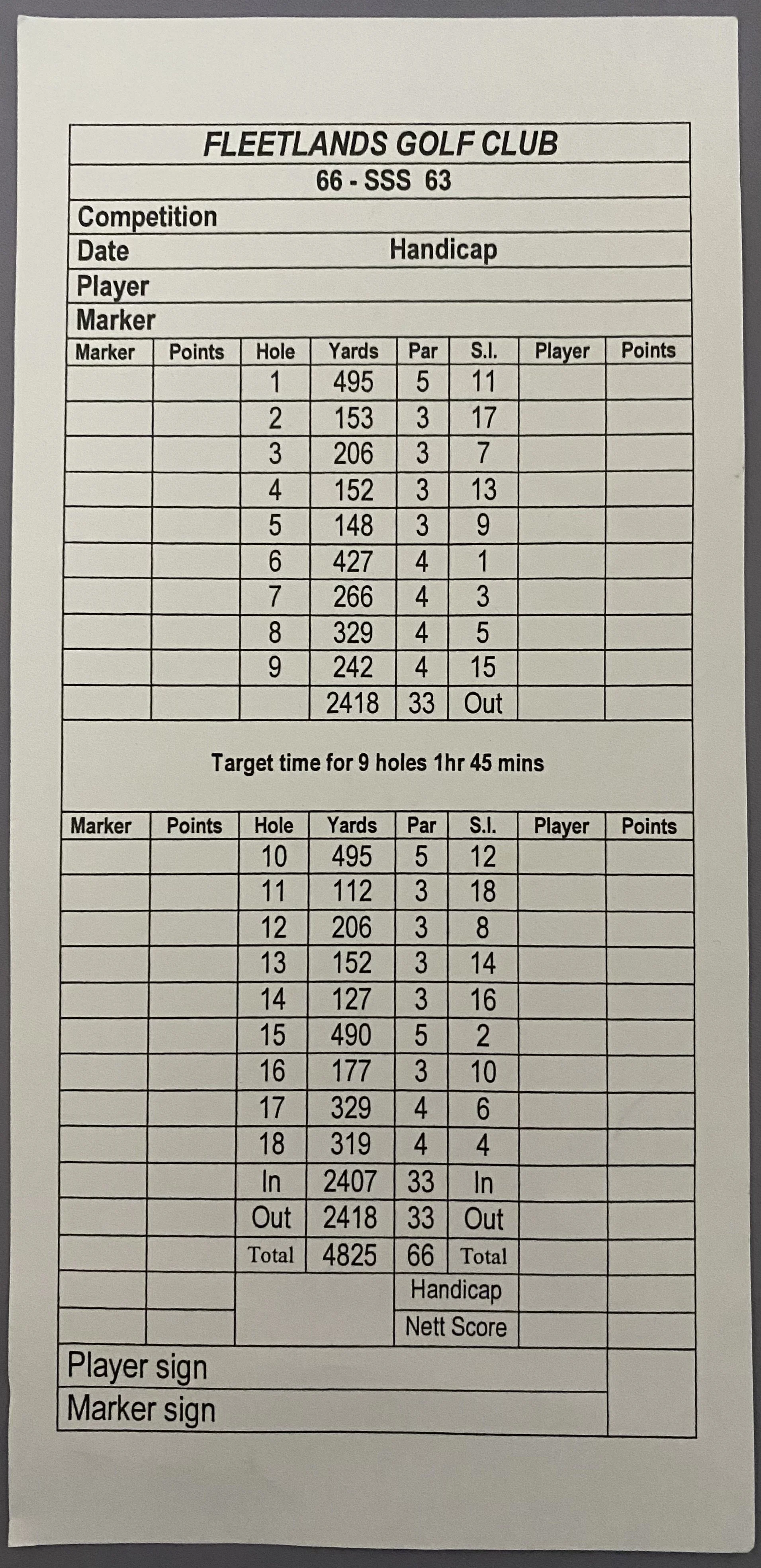 FLEETLANDS GOLF CLUB

66 - SSS 63

Competition

Date Handicap

Player

Marker

| Marker | Points | Hole | Yards | Par | S.I. | Player | Points |
|---|---|---|---|---|---|---|---|
| | | 1 | 495 | 5 | 11 | | |
| | | 2 | 153 | 3 | 17 | | |
| | | 3 | 206 | 3 | 7 | | |
| | | 4 | 152 | 3 | 13 | | |
| | | 5 | 148 | 3 | 9 | | |
| | | 6 | 427 | 4 | 1 | | |
| | | 7 | 266 | 4 | 3 | | |
| | | 8 | 329 | 4 | 5 | | |
| | | 9 | 242 | 4 | 15 | | |
| | | | 2418 | 33 | Out | | |

Target time for 9 holes 1hr 45 mins

| Marker | Points | Hole | Yards | Par | S.I. | Player | Points |
|---|---|---|---|---|---|---|---|
| | | 10 | 495 | 5 | 12 | | |
| | | 11 | 112 | 3 | 18 | | |
| | | 12 | 206 | 3 | 8 | | |
| | | 13 | 152 | 3 | 14 | | |
| | | 14 | 127 | 3 | 16 | | |
| | | 15 | 490 | 5 | 2 | | |
| | | 16 | 177 | 3 | 10 | | |
| | | 17 | 329 | 4 | 6 | | |
| | | 18 | 319 | 4 | 4 | | |
| | | In | 2407 | 33 | In | | |
| | | Out | 2418 | 33 | Out | | |
| | | Total | 4825 | 66 | Total | | |
| | | | | Handicap | | | |
| | | | | Nett Score | | | |

Player sign

Marker sign